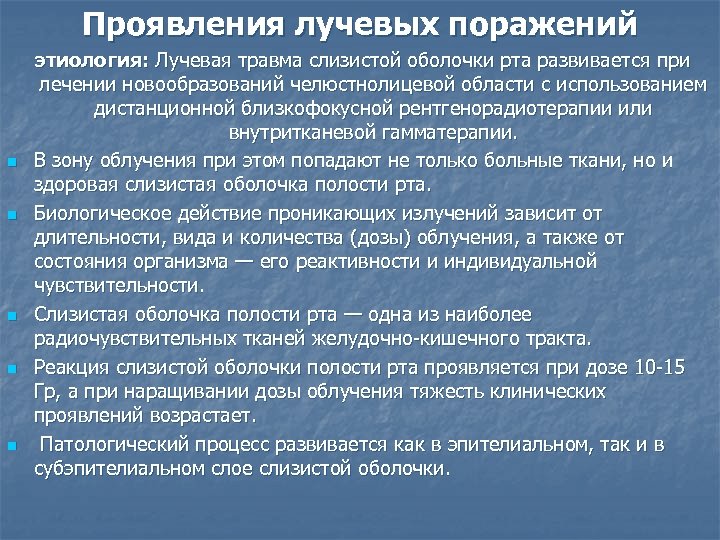 Проявления лучевых поражений

этиология: Лучевая травма слизистой оболочки рта развивается при лечении новообразований челюстнолицевой области с использованием дистанционной близкофокусной рентгенорадиотерапии или внутритканевой гамматерапии.

В зону облучения при этом попадают не только больные ткани, но и здоровая слизистая оболочка полости рта.

Биологическое действие проникающих излучений зависит от длительности, вида и количества (дозы) облучения, а также от состояния организма — его реактивности и индивидуальной чувствительности.

Слизистая оболочка полости рта — одна из наиболее радиочувствительных тканей желудочно-кишечного тракта.

Реакция слизистой оболочки полости рта проявляется при дозе 10-15 Гр, а при наращивании дозы облучения тяжесть клинических проявлений возрастает.

Патологический процесс развивается как в эпителиальном, так и в субэпителиальном слое слизистой оболочки.